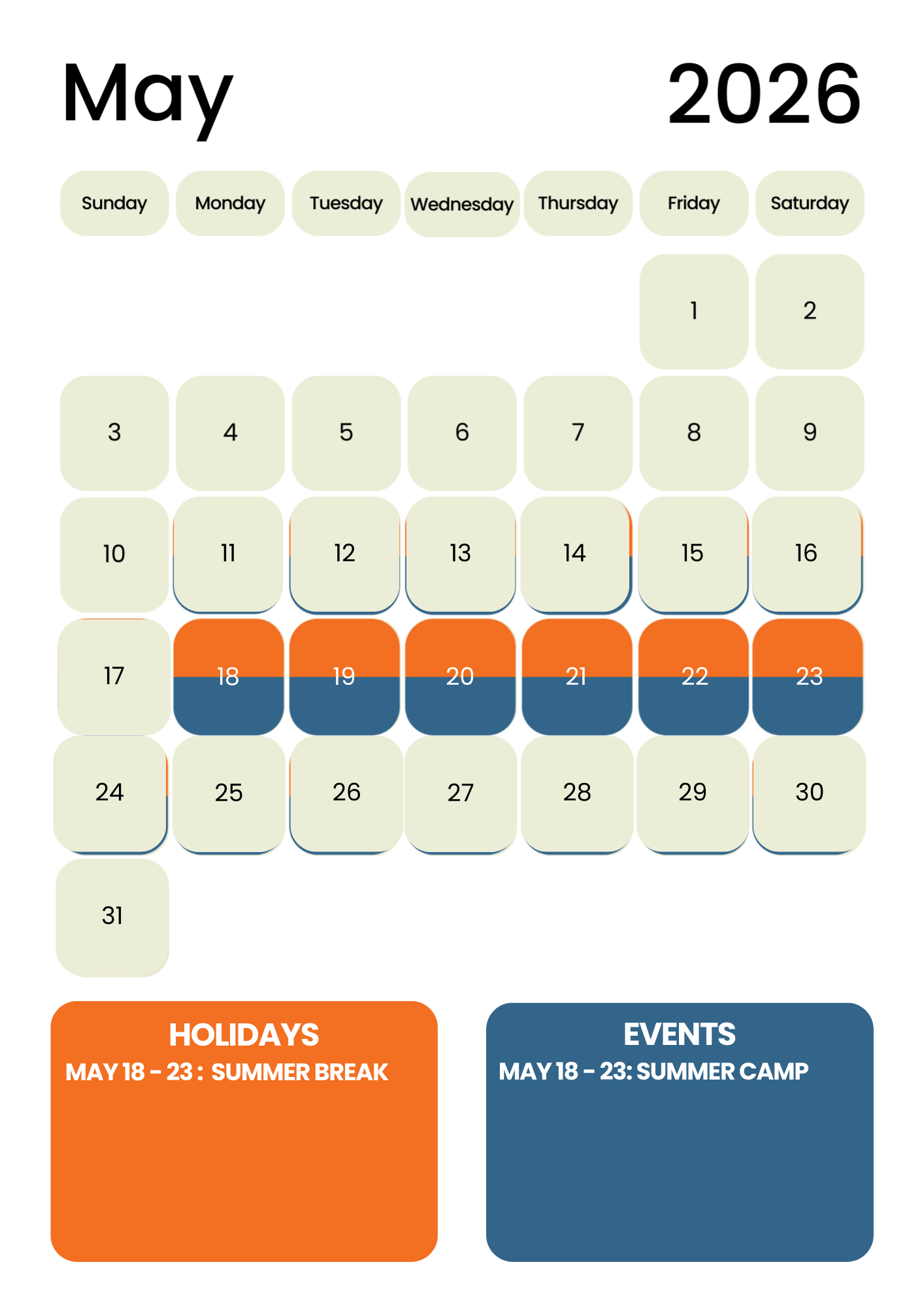 May 2026

| Sunday | Monday | Tuesday | Wednesday | Thursday | Friday | Saturday |
|---|---|---|---|---|---|---|
| | | | | | 1 | 2 |
| 3 | 4 | 5 | 6 | 7 | 8 | 9 |
| 10 | 11 | 12 | 13 | 14 | 15 | 16 |
| 17 | 18 | 19 | 20 | 21 | 22 | 23 |
| 24 | 25 | 26 | 27 | 28 | 29 | 30 |
| 31 | | | | | | |

HOLIDAYS
MAY 18 - 23 : SUMMER BREAK

EVENTS
MAY 18 - 23: SUMMER CAMP